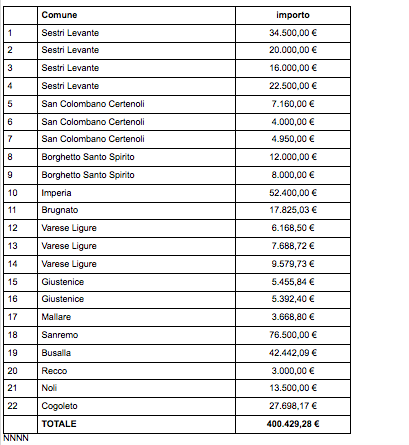 | | Comune | importo |
|---|---|---|
| 1 | Sestri Levante | 34.500,00 € |
| 2 | Sestri Levante | 20.000,00 € |
| 3 | Sestri Levante | 16.000,00 € |
| 4 | Sestri Levante | 22.500,00 € |
| 5 | San Colombano Certenoli | 7.160,00 € |
| 6 | San Colombano Certenoli | 4.000,00 € |
| 7 | San Colombano Certenoli | 4.950,00 € |
| 8 | Borghetto Santo Spirito | 12.000,00 € |
| 9 | Borghetto Santo Spirito | 8.000,00 € |
| 10 | Imperia | 52.400,00 € |
| 11 | Brugnato | 17.825,03 € |
| 12 | Varese Ligure | 6.168,50 € |
| 13 | Varese Ligure | 7.688,72 € |
| 14 | Varese Ligure | 9.579,73 € |
| 15 | Giustenice | 5.455,84 € |
| 16 | Giustenice | 5.392,40 € |
| 17 | Mallare | 3.668,80 € |
| 18 | Sanremo | 76.500,00 € |
| 19 | Busalla | 42.442,09 € |
| 20 | Recco | 3.000,00 € |
| 21 | Noli | 13.500,00 € |
| 22 | Cogoleto | 27.698,17 € |
| | TOTALE | 400.429,28 € |

NNNN